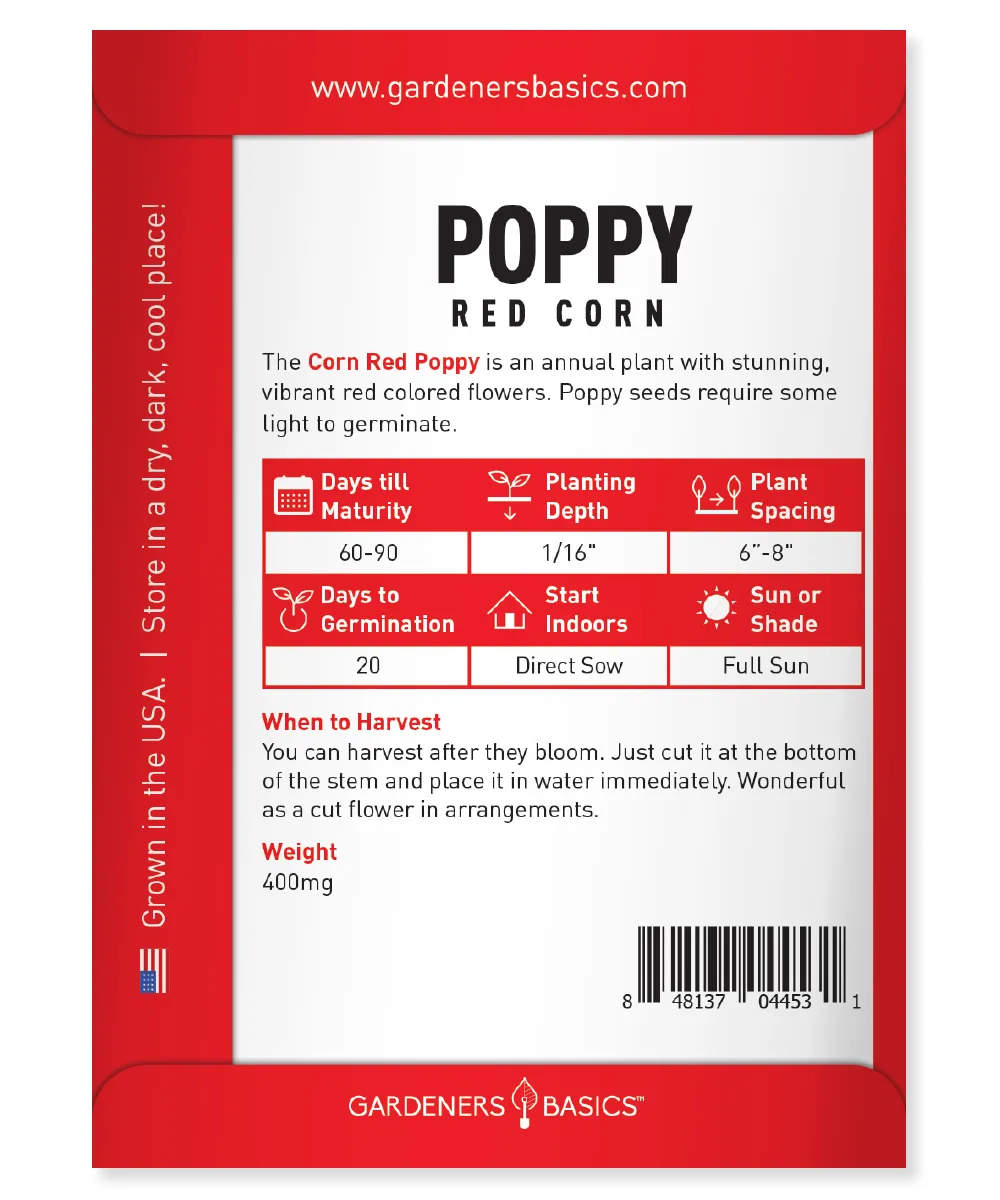 www.gardenersbasics.com

Grown in the USA. | Store in a dry, dark, cool place!

POPPY
RED CORN

The Corn Red Poppy is an annual plant with stunning, vibrant red colored flowers. Poppy seeds require some light to germinate.

| Days till Maturity | Planting Depth | Plant Spacing |
|---|---|---|
| 60-90 | 1/16" | 6"-8" |
| Days to Germination | Start Indoors | Sun or Shade |
| 20 | Direct Sow | Full Sun |

When to Harvest
You can harvest after they bloom. Just cut it at the bottom of the stem and place it in water immediately. Wonderful as a cut flower in arrangements.

Weight
400mg

8 48137 04453 1

GARDENERS BASICS™